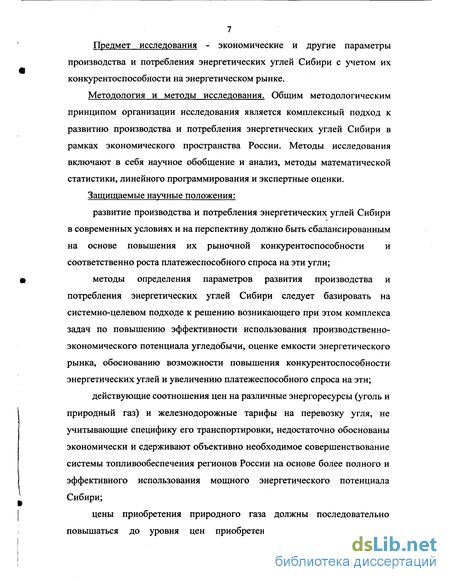 7

Предмет исследования - экономические и другие параметры производства и потребления энергетических углей Сибири с учетом их конкурентоспособности на энергетическом рынке.

Методология и методы исследования. Общим методологическим принципом организации исследования является комплексный подход к развитию производства и потребления энергетических углей Сибири в рамках экономического пространства России. Методы исследования включают в себя научное обобщение и анализ, методы математической статистики, линейного программирования и экспертные оценки.

Защищаемые научные положения:

развитие производства и потребления энергетических углей Сибири в современных условиях и на перспективу должно быть сбалансированным на основе повышения их рыночной конкурентоспособности и соответственно роста платежеспособного спроса на эти угли;

методы определения параметров развития производства и потребления энергетических углей Сибири следует базировать на системно-целевом подходе к решению возникающего при этом комплекса задач по повышению эффективности использования производственно-экономического потенциала угледобычи, оценке емкости энергетического рынка, обоснованию возможности повышения конкурентоспособности энергетических углей и увеличению платежеспособного спроса на эти;

действующие соотношения цен на различные энергоресурсы (уголь и природный газ) и железнодорожные тарифы на перевозку угля, не учитывающие специфику его транспортировки, недостаточно обоснованы экономически и сдерживают объективно необходимое совершенствование системы топливообеспечения регионов России на основе более полного и эффективного использования мощного энергетического потенциала Сибири;

цены приобретения природного газа должны последовательно повышаться до уровня цен приобретен

dsLib.net
библиотека диссертаций